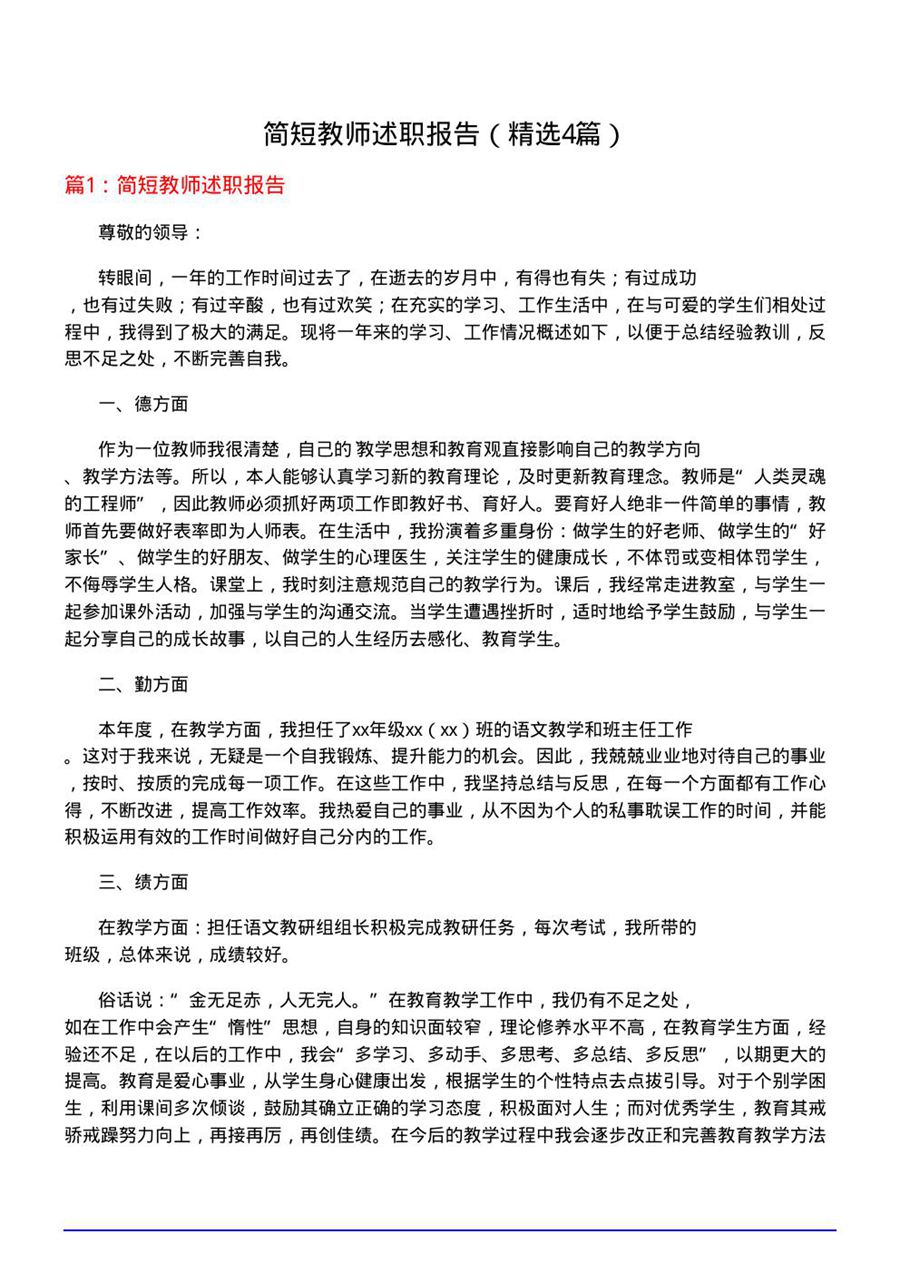 简短教师述职报告（精选4篇）

篇1：简短教师述职报告

尊敬的领导：

转眼间，一年的工作时间过去了，在逝去的岁月中，有得也有失；有过成功，也有过失败；有过辛酸，也有过欢笑；在充实的学习、工作生活中，在与可爱的学生们相处过程中，我得到了极大的满足。现将一年来的学习、工作情况概述如下，以便于总结经验教训，反思不足之处，不断完善自我。

一、德方面

作为一位教师我很清楚，自己的教学思想和教育观直接影响自己的教学方向、教学方法等。所以，本人能够认真学习新的教育理论，及时更新教育理念。教师是“人类灵魂的工程师”，因此教师必须抓好两项工作即教好书、育好人。要育好人绝非一件简单的事情，教师首先要做好表率即为人师表。在生活中，我扮演着多重身份：做学生的好老师、做学生的“好家长”、做学生的好朋友、做学生的心理医生，关注学生的健康成长，不体罚或变相体罚学生，不侮辱学生人格。课堂上，我时刻注意规范自己的教学行为。课后，我经常走进教室，与学生一起参加课外活动，加强与学生的沟通交流。当学生遭遇挫折时，适时地给予学生鼓励，与学生一起分享自己的成长故事，以自己的人生经历去感化、教育学生。

二、勤方面

本年度，在教学方面，我担任了xx年级xx（xx）班的语文教学和班主任工作。这对于我来说，无疑是一个自我锻炼、提升能力的机会。因此，我兢兢业业地对待自己的事业，按时、按质的完成每一项工作。在这些工作中，我坚持总结与反思，在每一个方面都有工作心得，不断改进，提高工作效率。我热爱自己的事业，从不因为个人的私事耽误工作的时间，并能积极运用有效的工作时间做好自己分内的工作。

三、绩方面

在教学方面：担任语文教研组组长积极完成教研任务，每次考试，我所带的班级，总体来说，成绩较好。

俗话说：“金无足赤，人无完人。”在教育教学工作中，我仍有不足之处，如在工作中会产生“惰性”思想，自身的知识面较窄，理论修养水平不高，在教育学生方面，经验还不足，在以后的工作中，我会“多学习、多动手、多思考、多总结、多反思”，以期更大的提高。教育是爱心事业，从学生身心健康出发，根据学生的个性特点去点拔引导。对于个别学困生，利用课间多次倾谈，鼓励其确立正确的学习态度，积极面对人生；而对优秀学生，教育其戒骄戒躁努力向上，再接再厉，再创佳绩。在今后的教学过程中我会逐步改正和完善教育教学方法